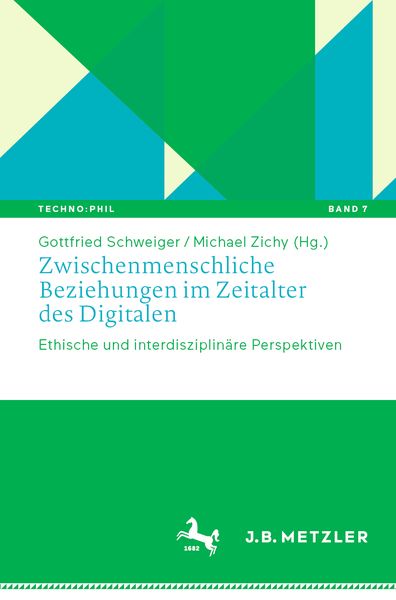 TECHNO:PHIL

BAND 7

Gottfried Schweiger / Michael Zichy (Hg.)

Zwischenmenschliche Beziehungen im Zeitalter des Digitalen

Ethische und interdisziplinäre Perspektiven

1682

J.B. METZLER